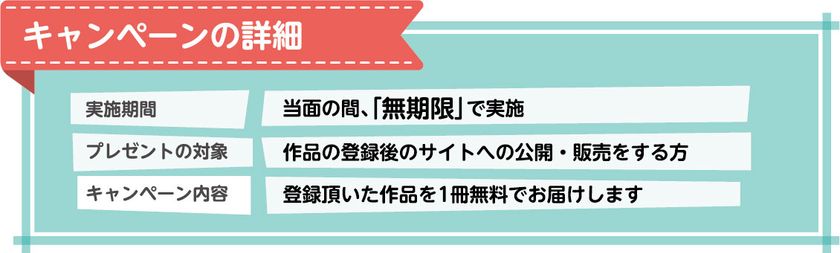 キャンペーンの詳細

| 実施期間 | 当面の間、「無期限」で実施 |
|---|---|
| プレゼントの対象 | 作品の登録後のサイトへの公開・販売をする方 |
| キャンペーン内容 | 登録頂いた作品を1冊無料でお届けします |